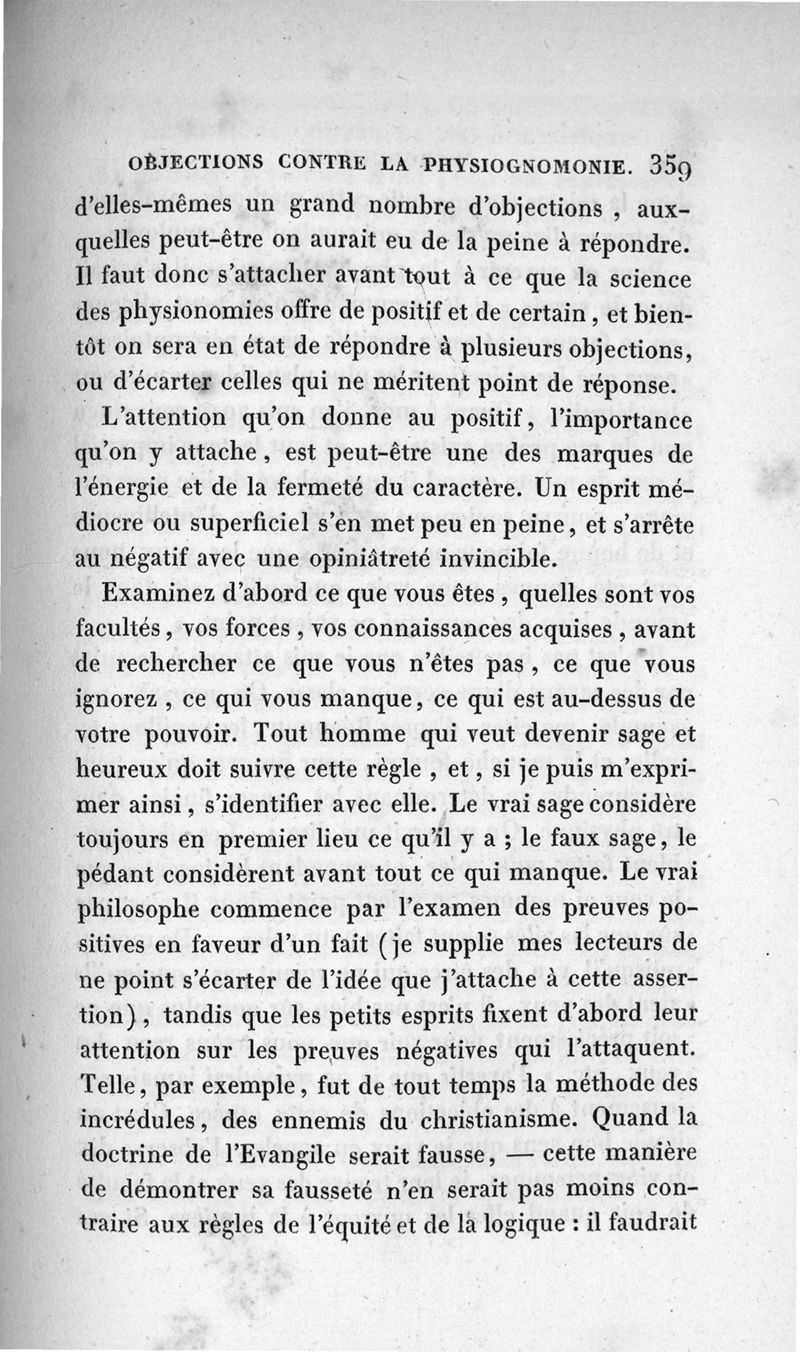 OBJECTIONS CONTRE LA PHYSIOGNOMONIE. 359

d'elles-mêmes un grand nombre d'objections, auxquelles peut-être on aurait eu de la peine à répondre. Il faut donc s'attacher avant tout à ce que la science des physionomies offre de positif et de certain, et bientôt on sera en état de répondre à plusieurs objections, ou d'écarter celles qui ne méritent point de réponse.

L'attention qu'on donne au positif, l'importance qu'on y attache, est peut-être une des marques de l'énergie et de la fermeté du caractère. Un esprit médiocre ou superficiel s'en met peu en peine, et s'arrête au négatif avec une opiniâtreté invincible.

Examinez d'abord ce que vous êtes, quelles sont vos facultés, vos forces, vos connaissances acquises, avant de rechercher ce que vous n'êtes pas, ce que vous ignorez, ce qui vous manque, ce qui est au-dessus de votre pouvoir. Tout homme qui veut devenir sage et heureux doit suivre cette règle, et, si je puis m'exprimer ainsi, s'identifier avec elle. Le vrai sage considère toujours en premier lieu ce qu'il y a ; le faux sage, le pédant considèrent avant tout ce qui manque. Le vrai philosophe commence par l'examen des preuves positives en faveur d'un fait (je supplie mes lecteurs de ne point s'écarter de l'idée que j'attache à cette assertion), tandis que les petits esprits fixent d'abord leur attention sur les preuves négatives qui l'attaquent. Telle, par exemple, fut de tout temps la méthode des incrédules, des ennemis du christianisme. Quand la doctrine de l'Evangile serait fausse, — cette manière de démontrer sa fausseté n'en serait pas moins contraire aux règles de l'équité et de la logique : il faudrait